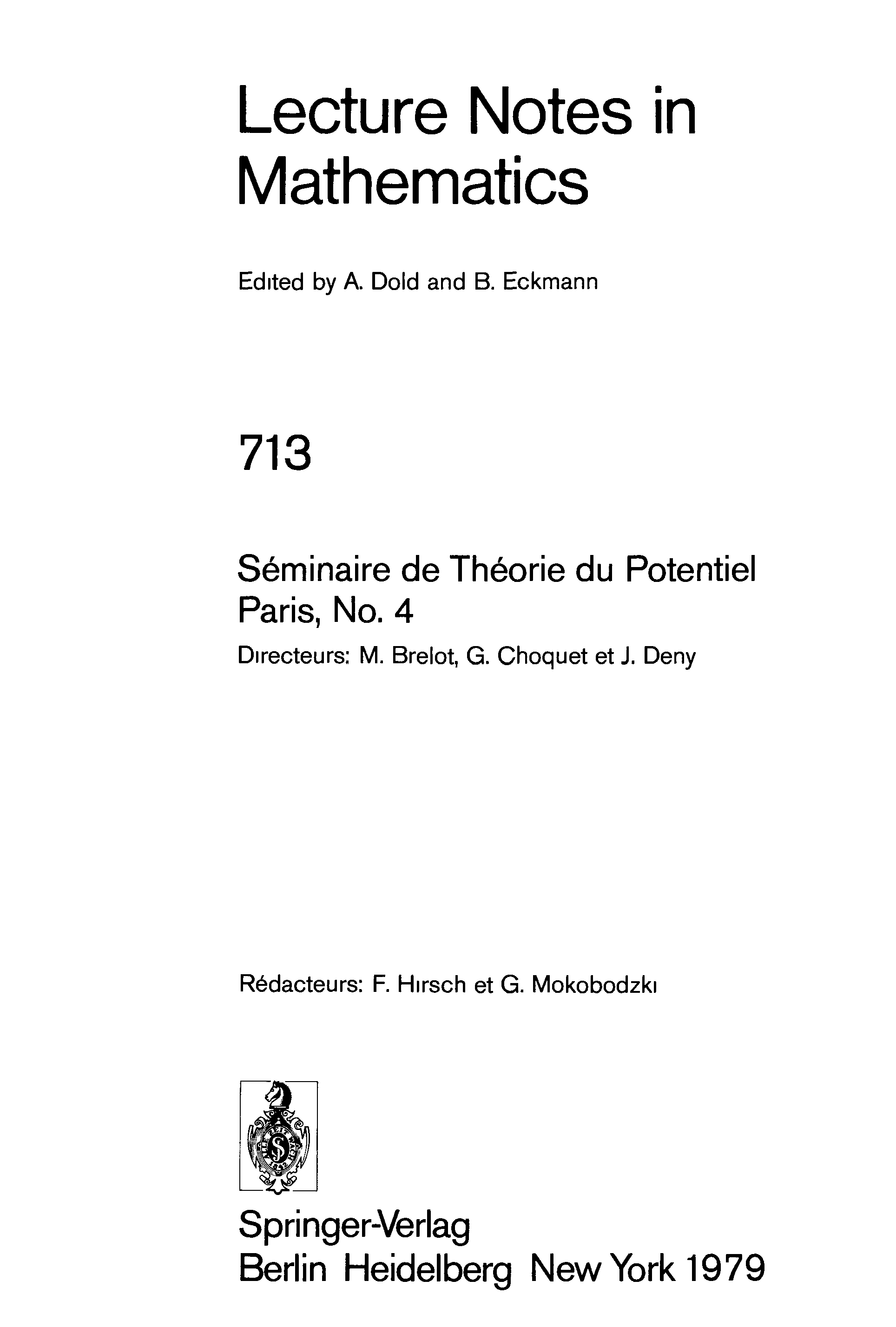 Lecture Notes in Mathematics

Edited by A. Dold and B. Eckmann

713

Séminaire de Théorie du Potentiel
Paris, No. 4

Directeurs: M. Brelot, G. Choquet et J. Deny

Rédacteurs: F. Hirsch et G. Mokobodzki

Springer-Verlag
Berlin Heidelberg New York 1979